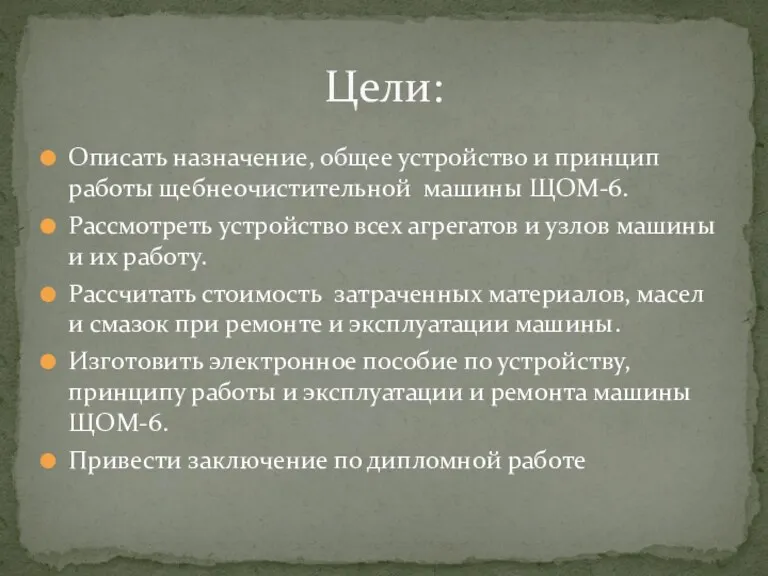 Цели:

Описать назначение, общее устройство и принцип работы щебнеочистительной машины ЩОМ-6.

Рассмотреть устройство всех агрегатов и узлов машины и их работу.

Рассчитать стоимость затраченных материалов, масел и смазок при ремонте и эксплуатации машины.

Изготовить электронное пособие по устройству, принципу работы и эксплуатации и ремонта машины ЩОМ-6.

Привести заключение по дипломной работе